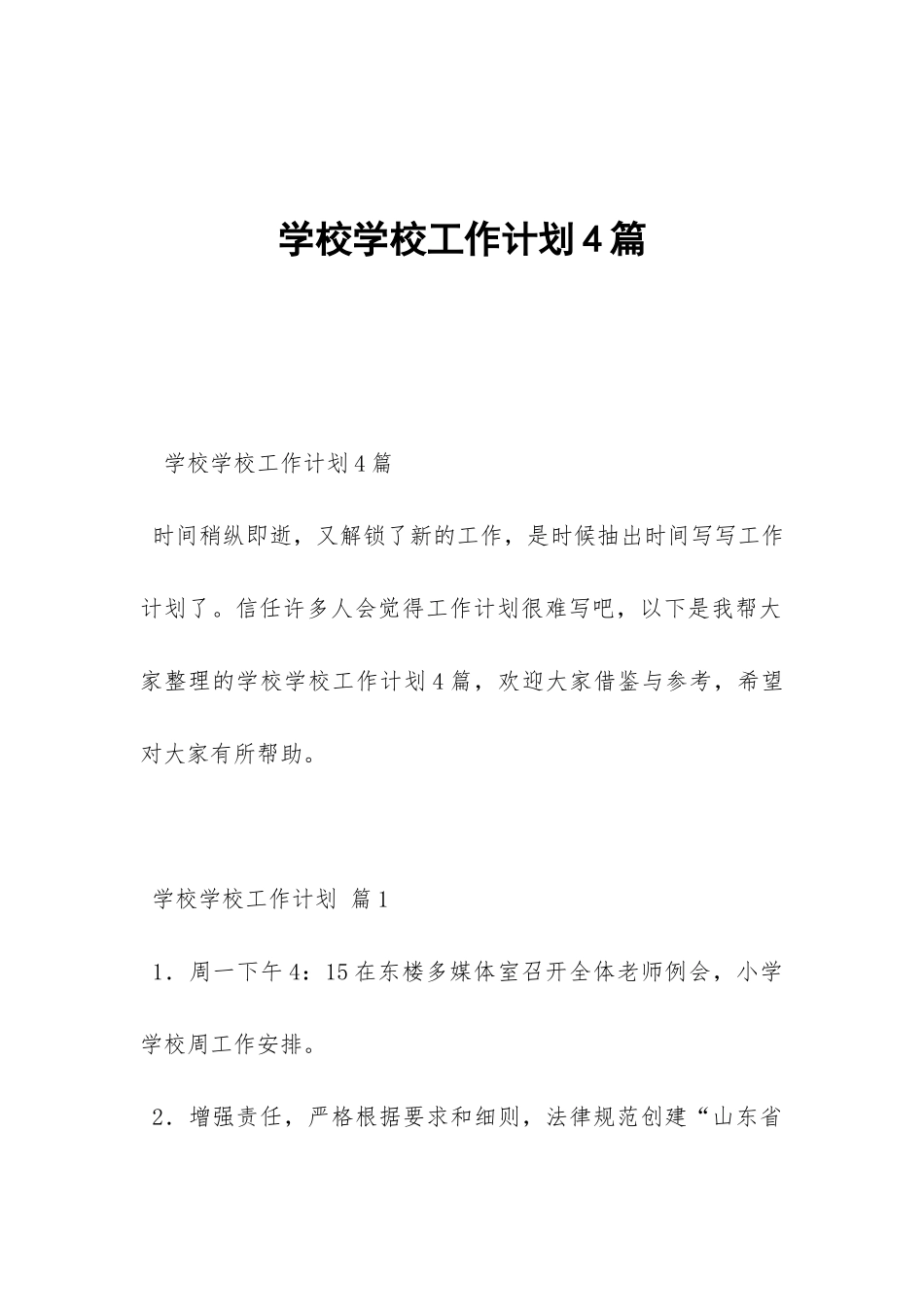 学校学校工作计划4篇

学校学校工作计划4篇

时间稍纵即逝，又解锁了新的工作，是时候抽出时间写写工作计划了。信任许多人会觉得工作计划很难写吧，以下是我帮大家整理的学校学校工作计划4篇，欢迎大家借鉴与参考，希望对大家有所帮助。

学校学校工作计划 篇1

1．周一下午4：15在东楼多媒体室召开全体老师例会，小学学校周工作安排。

2．增强责任，严格根据要求和细则，法律规范创建“山东省